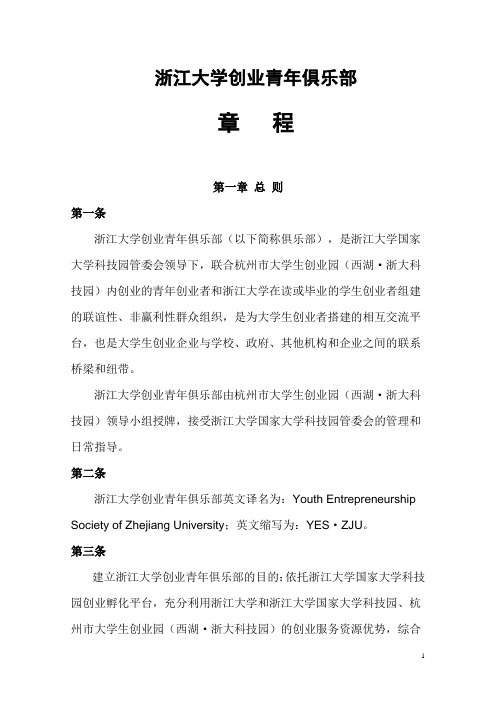 浙江大学创业青年俱乐部

章　程

第一章 总 则

第一条

浙江大学创业青年俱乐部（以下简称俱乐部），是浙江大学国家大学科技园管委会领导下，联合杭州市大学生创业园（西湖·浙大科技园）内创业的青年创业者和浙江大学在读或毕业的学生创业者组建的联谊性、非赢利性群众组织，是为大学生创业者搭建的相互交流平台，也是大学生创业企业与学校、政府、其他机构和企业之间的联系桥梁和纽带。

浙江大学创业青年俱乐部由杭州市大学生创业园（西湖·浙大科技园）领导小组授牌，接受浙江大学国家大学科技园管委会的管理和日常指导。

第二条

浙江大学创业青年俱乐部英文译名为：Youth Entrepreneurship Society of Zhejiang University；英文缩写为：YES·ZJU。

第三条

建立浙江大学创业青年俱乐部的目的：依托浙江大学国家大学科技园创业孵化平台，充分利用浙江大学和浙江大学国家大学科技园、杭州市大学生创业园（西湖·浙大科技园）的创业服务资源优势，综合

1